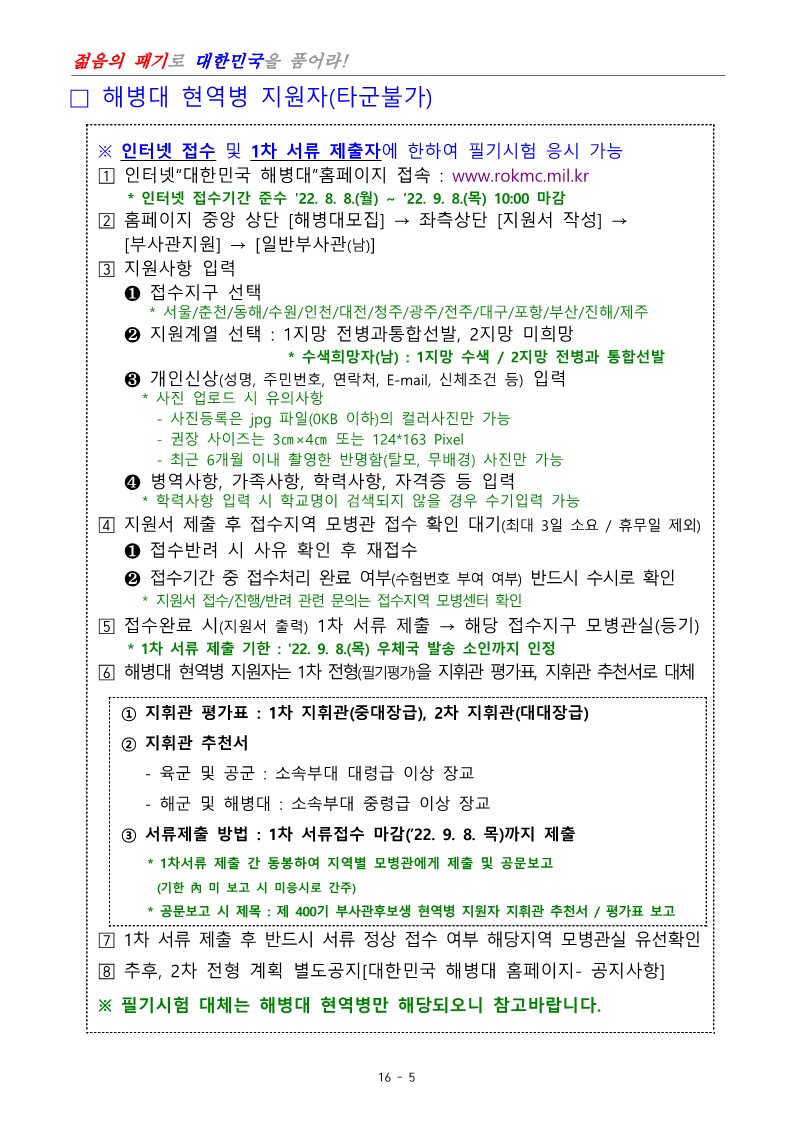 젊음의 패기로 대한민국을 품어라!

□ 해병대 현역병 지원자(타군불가)

※ 인터넷 접수 및 1차 서류 제출자에 한하여 필기시험 응시 가능

1 인터넷"대한민국 해병대"홈페이지 접속 : www.rokmc.mil.kr
* 인터넷 접수기간 준수 '22. 8. 8.(월) ~ '22. 9. 8.(목) 10:00 마감

2 홈페이지 중앙 상단 [해병대모집] → 좌측상단 [지원서 작성] → [부사관지원] → [일반부사관(남)]

3 지원사항 입력
❶ 접수지구 선택
* 서울/춘천/동해/수원/인천/대전/청주/광주/전주/대구/포항/부산/진해/제주
❷ 지원계열 선택 : 1지망 전병과통합선발, 2지망 미희망
* 수색희망자(남) : 1지망 수색 / 2지망 전병과 통합선발
❸ 개인신상(성명, 주민번호, 연락처, E-mail, 신체조건 등) 입력
* 사진 업로드 시 유의사항
- 사진등록은 jpg 파일(0KB 이하)의 컬러사진만 가능
- 권장 사이즈는 3㎝×4㎝ 또는 124*163 Pixel
- 최근 6개월 이내 촬영한 반명함(탈모, 무배경) 사진만 가능
❹ 병역사항, 가족사항, 학력사항, 자격증 등 입력
* 학력사항 입력 시 학교명이 검색되지 않을 경우 수기입력 가능

4 지원서 제출 후 접수지역 모병관 접수 확인 대기(최대 3일 소요 / 휴무일 제외)
❶ 접수반려 시 사유 확인 후 재접수
❷ 접수기간 중 접수처리 완료 여부(수험번호 부여 여부) 반드시 수시로 확인
* 지원서 접수/진행/반려 관련 문의는 접수지역 모병센터 확인

5 접수완료 시(지원서 출력) 1차 서류 제출 → 해당 접수지구 모병관실(등기)
* 1차 서류 제출 기한 : '22. 9. 8.(목) 우체국 발송 소인까지 인정

6 해병대 현역병 지원자는 1차 전형(필기평가)을 지휘관 평가표, 지휘관 추천서로 대체

① 지휘관 평가표 : 1차 지휘관(중대장급), 2차 지휘관(대대장급)
② 지휘관 추천서
- 육군 및 공군 : 소속부대 대령급 이상 장교
- 해군 및 해병대 : 소속부대 중령급 이상 장교
③ 서류제출 방법 : 1차 서류접수 마감('22. 9. 8. 목)까지 제출
* 1차서류 제출 간 동봉하여 지역별 모병관에게 제출 및 공문보고
(기한 內 미 보고 시 미응시로 간주)
* 공문보고 시 제목 : 제 400기 부사관후보생 현역병 지원자 지휘관 추천서 / 평가표 보고

7 1차 서류 제출 후 반드시 서류 정상 접수 여부 해당지역 모병관실 유선확인

8 추후, 2차 전형 계획 별도공지[대한민국 해병대 홈페이지- 공지사항]

※ 필기시험 대체는 해병대 현역병만 해당되오니 참고바랍니다.

16 - 5